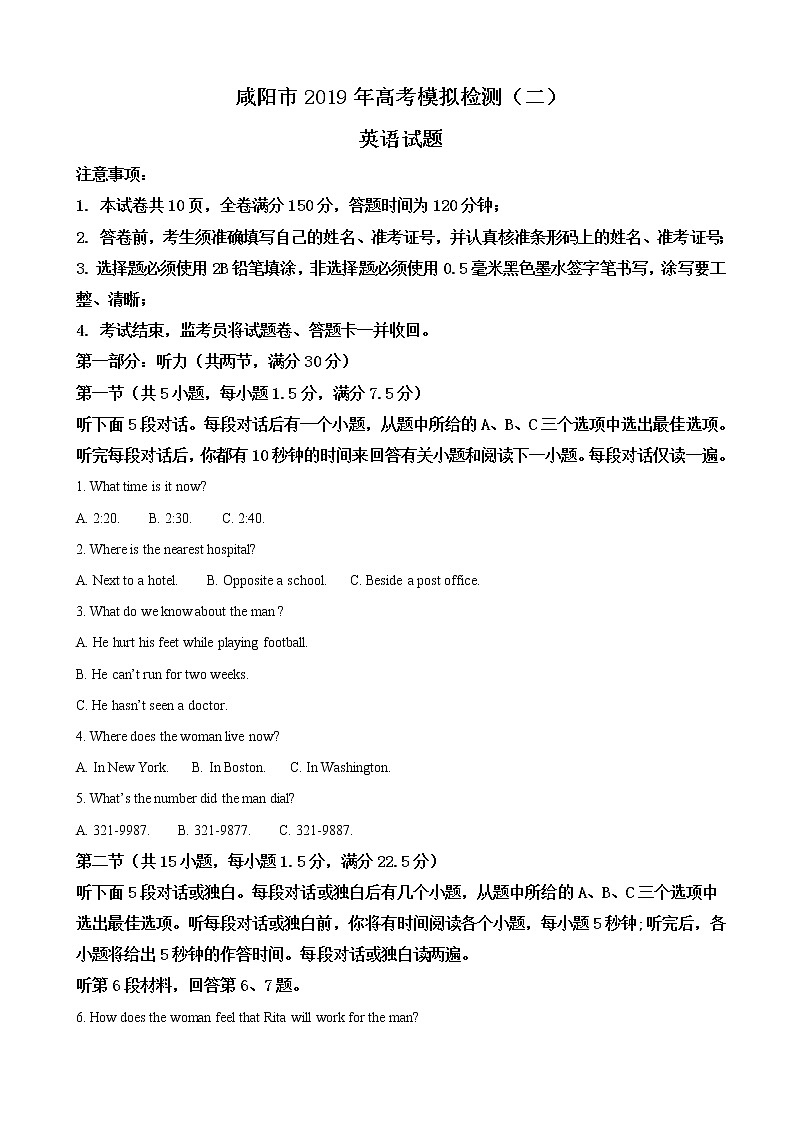 咸阳市 2019 年高考模拟检测（二）

英语试题

注意事项：

1. 本试卷共 10 页，全卷满分 150 分，答题时间为 120 分钟；

2. 答卷前，考生须准确填写自己的姓名、准考证号，并认真核准条形码上的姓名、准考证号；

3. 选择题必须使用 2B 铅笔填涂，非选择题必须使用 0.5 毫米黑色墨水签字笔书写，涂写要工整、清晰；

4. 考试结束，监考员将试题卷、答题卡一并收回。

第一部分：听力（共两节，满分 30 分）

第一节（共 5 小题，每小题 1.5 分，满分 7.5 分）

听下面 5 段对话。每段对话后有一个小题，从题中所给的 A、B、C 三个选项中选出最佳选项。听完每段对话后，你都有 10 秒钟的时间来回答有关小题和阅读下一小题。每段对话仅读一遍。

1. What time is it now?

A. 2:20. B. 2:30. C. 2:40.

2. Where is the nearest hospital?

A. Next to a hotel. B. Opposite a school. C. Beside a post office.

3. What do we know about the man?

A. He hurt his feet while playing football.

B. He can't run for two weeks.

C. He hasn't seen a doctor.

4. Where does the woman live now?

A. In New York. B. In Boston. C. In Washington.

5. What's the number did the man dial?

A. 321-9987. B. 321-9877. C. 321-9887.

第二节（共 15 小题，每小题 1.5 分，满分 22.5 分）

听下面 5 段对话或独白。每段对话或独白后有几个小题，从题中所给的 A、B、C 三个选项中选出最佳选项。听每段对话或独白前，你将有时间阅读各个小题，每小题 5 秒钟；听完后，各小题将给出 5 秒钟的作答时间。每段对话或独白读两遍。

听第 6 段材料，回答第 6、7 题。

6. How does the woman feel that Rita will work for the man?